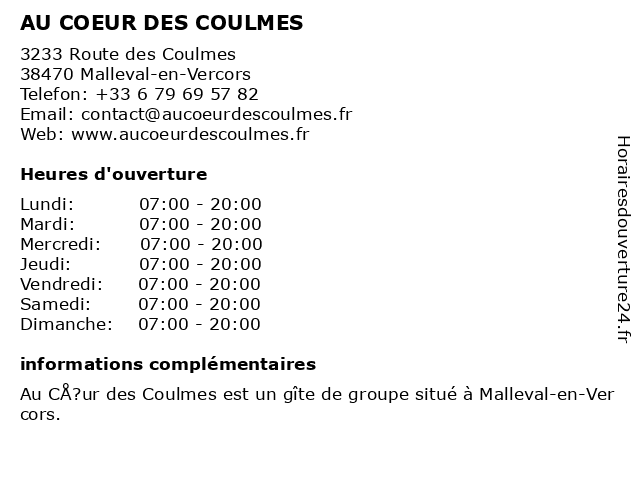 AU COEUR DES COULMES

3233 Route des Coulmes
38470 Malleval-en-Vercors
Telefon: +33 6 79 69 57 82
Email: contact@aucoeurdescoulmes.fr
Web: www.aucoeurdescoulmes.fr

Heures d'ouverture

| | |
|---|---|
| Lundi: | 07:00 - 20:00 |
| Mardi: | 07:00 - 20:00 |
| Mercredi: | 07:00 - 20:00 |
| Jeudi: | 07:00 - 20:00 |
| Vendredi: | 07:00 - 20:00 |
| Samedi: | 07:00 - 20:00 |
| Dimanche: | 07:00 - 20:00 |

informations complémentaires

Au CÅ?ur des Coulmes est un gîte de groupe situé à Malleval-en-Vercors.

Horairesdouverture24.fr